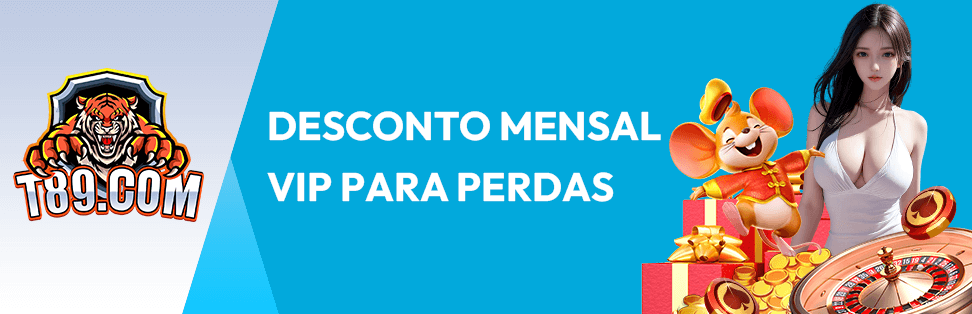 T89.COM

DESCONTO MENSAL VIP PARA PERDAS